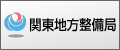 関東地方整備局